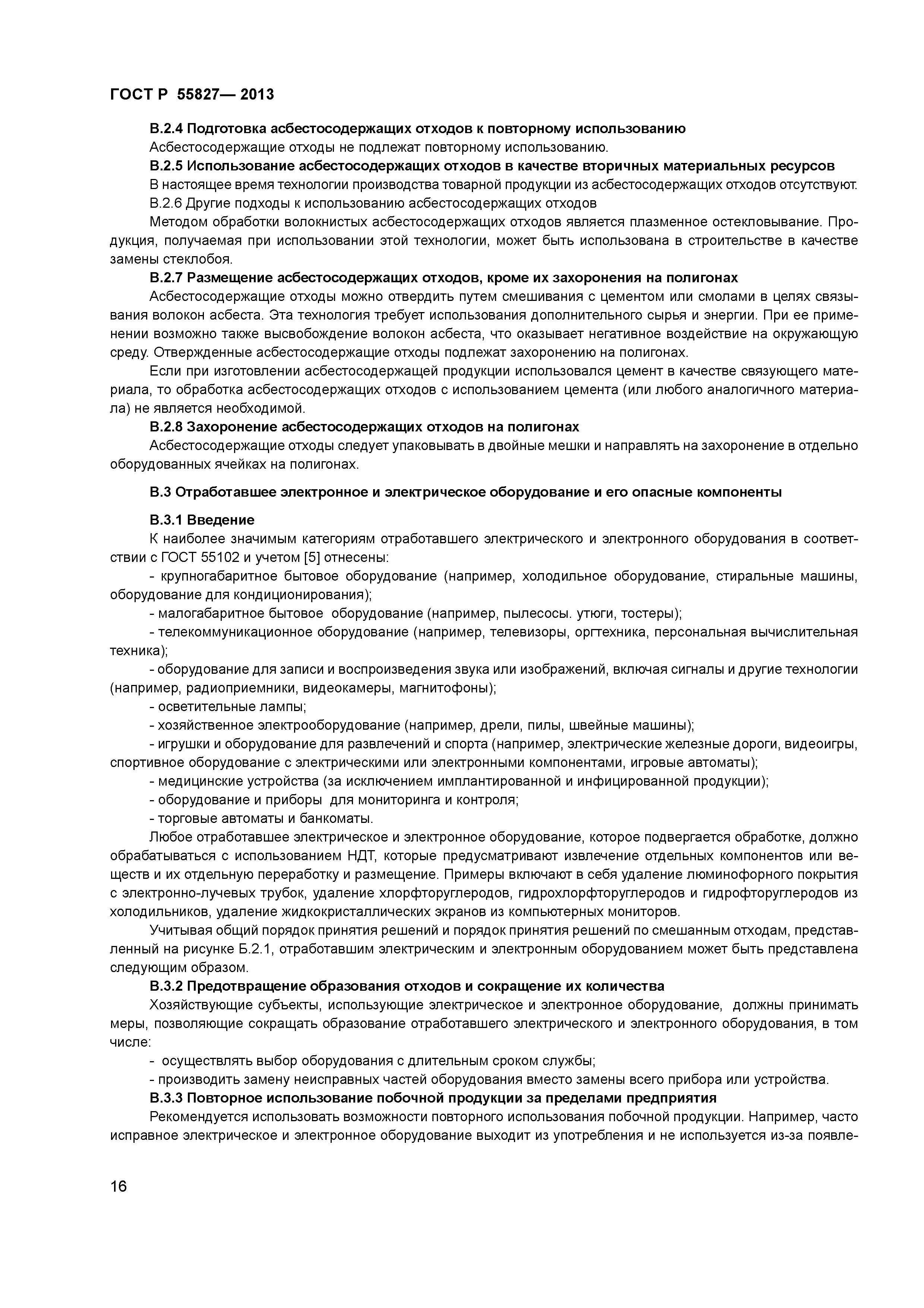 ГОСТ Р 55827— 2013

В.2.4 Подготовка асбестосодержащих отходов к повторному использованию

Асбестосодержащие отходы не подлежат повторному использованию.

В.2.5 Использование асбестосодержащих отходов в качестве вторичных материальных ресурсов

В настоящее время технологии производства товарной продукции из асбестосодержащих отходов отсутствуют.

В.2.6 Другие подходы к использованию асбестосодержащих отходов

Методом обработки волокнистых асбестосодержащих отходов является плазменное остекловывание. Продукция, получаемая при использовании этой технологии, может быть использована в строительстве в качестве замены стеклобоя.

В.2.7 Размещение асбестосодержащих отходов, кроме их захоронения на полигонах

Асбестосодержащие отходы можно отвердить путем смешивания с цементом или смолами в целях связывания волокон асбеста. Эта технология требует использования дополнительного сырья и энергии. При ее применении возможно также высвобождение волокон асбеста, что оказывает негативное воздействие на окружающую среду. Отвержденные асбестосодержащие отходы подлежат захоронению на полигонах.

Если при изготовлении асбестосодержащей продукции использовался цемент в качестве связующего материала, то обработка асбестосодержащих отходов с использованием цемента (или любого аналогичного материала) не является необходимой.

В.2.8 Захоронение асбестосодержащих отходов на полигонах

Асбестосодержащие отходы следует упаковывать в двойные мешки и направлять на захоронение в отдельно оборудованных ячейках на полигонах.

В.3 Отработавшее электронное и электрическое оборудование и его опасные компоненты

В.3.1 Введение

К наиболее значимым категориям отработавшего электрического и электронного оборудования в соответствии с ГОСТ 55102 и учетом [5] отнесены:

- крупногабаритное бытовое оборудование (например, холодильное оборудование, стиральные машины, оборудование для кондиционирования);

- малогабаритное бытовое оборудование (например, пылесосы. утюги, тостеры);

- телекоммуникационное оборудование (например, телевизоры, оргтехника, персональная вычислительная техника);

- оборудование для записи и воспроизведения звука или изображений, включая сигналы и другие технологии (например, радиоприемники, видеокамеры, магнитофоны);

- осветительные лампы;

- хозяйственное электрооборудование (например, дрели, пилы, швейные машины);

- игрушки и оборудование для развлечений и спорта (например, электрические железные дороги, видеоигры, спортивное оборудование с электрическими или электронными компонентами, игровые автоматы);

- медицинские устройства (за исключением имплантированной и инфицированной продукции);

- оборудование и приборы для мониторинга и контроля;

- торговые автоматы и банкоматы.

Любое отработавшее электрическое и электронное оборудование, которое подвергается обработке, должно обрабатываться с использованием НДТ, которые предусматривают извлечение отдельных компонентов или веществ и их отдельную переработку и размещение. Примеры включают в себя удаление люминофорного покрытия с электронно-лучевых трубок, удаление хлорфторуглеродов, гидрохлорфторуглеродов и гидрофторуглеродов из холодильников, удаление жидкокристаллических экранов из компьютерных мониторов.

Учитывая общий порядок принятия решений и порядок принятия решений по смешанным отходам, представленный на рисунке Б.2.1, отработавшим электрическим и электронным оборудованием может быть представлена следующим образом.

В.3.2 Предотвращение образования отходов и сокращение их количества

Хозяйствующие субъекты, использующие электрическое и электронное оборудование, должны принимать меры, позволяющие сокращать образование отработавшего электрического и электронного оборудования, в том числе:

- осуществлять выбор оборудования с длительным сроком службы;

- производить замену неисправных частей оборудования вместо замены всего прибора или устройства.

В.3.3 Повторное использование побочной продукции за пределами предприятия

Рекомендуется использовать возможности повторного использования побочной продукции. Например, часто исправное электрическое и электронное оборудование выходит из употребления и не используется из-за появле-

16